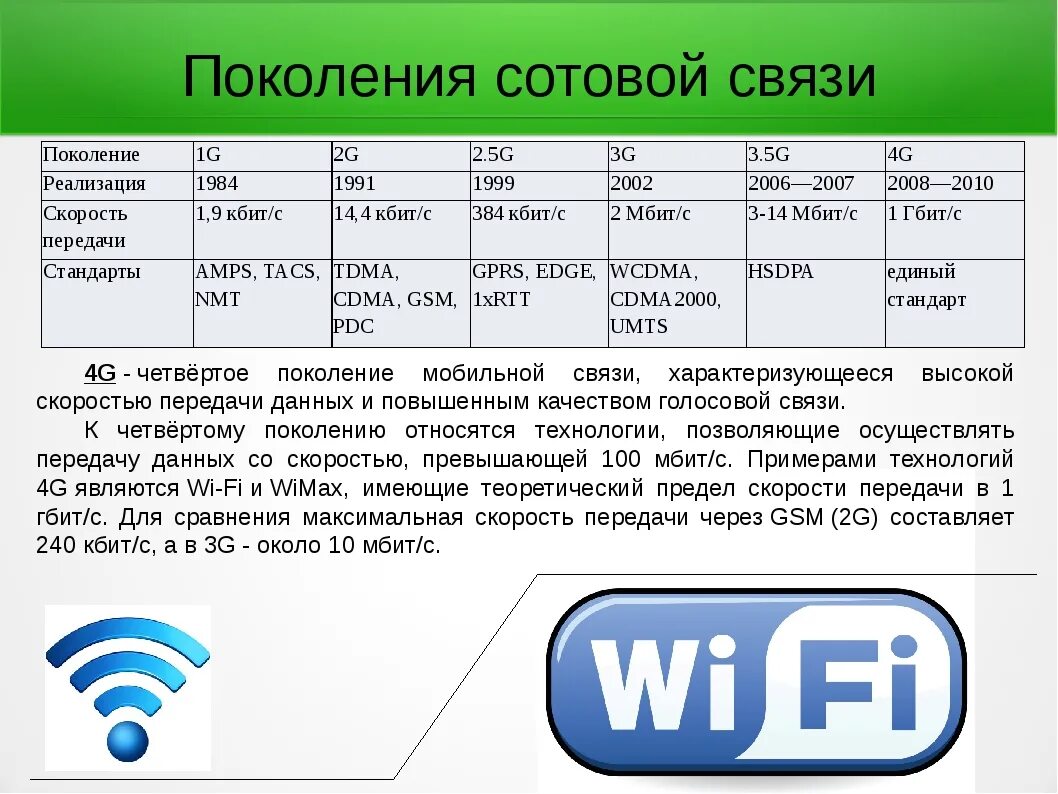 Поколения сотовой связи

| Поколение | 1G | 2G | 2.5G | 3G | 3.5G | 4G |
|---|---|---|---|---|---|---|
| Реализация | 1984 | 1991 | 1999 | 2002 | 2006—2007 | 2008—2010 |
| Скорость передачи | 1,9 кбит/с | 14,4 кбит/с | 384 кбит/с | 2 Мбит/с | 3-14 Мбит/с | 1 Гбит/с |
| Стандарты | AMPS, TACS, NMT | TDMA, CDMA, GSM, PDC | GPRS, EDGE, 1xRTT | WCDMA, CDMA 2000, UMTS | HSDPA | единый стандарт |

4G - четвёртое поколение мобильной связи, характеризующееся высокой скоростью передачи данных и повышенным качеством голосовой связи.

К четвёртому поколению относятся технологии, позволяющие осуществлять передачу данных со скоростью, превышающей 100 мбит/с. Примерами технологий 4G являются Wi-Fi и WiMax, имеющие теоретический предел скорости передачи в 1 гбит/с. Для сравнения максимальная скорость передачи через GSM (2G) составляет 240 кбит/с, а в 3G - около 10 мбит/с.

Wi Fi